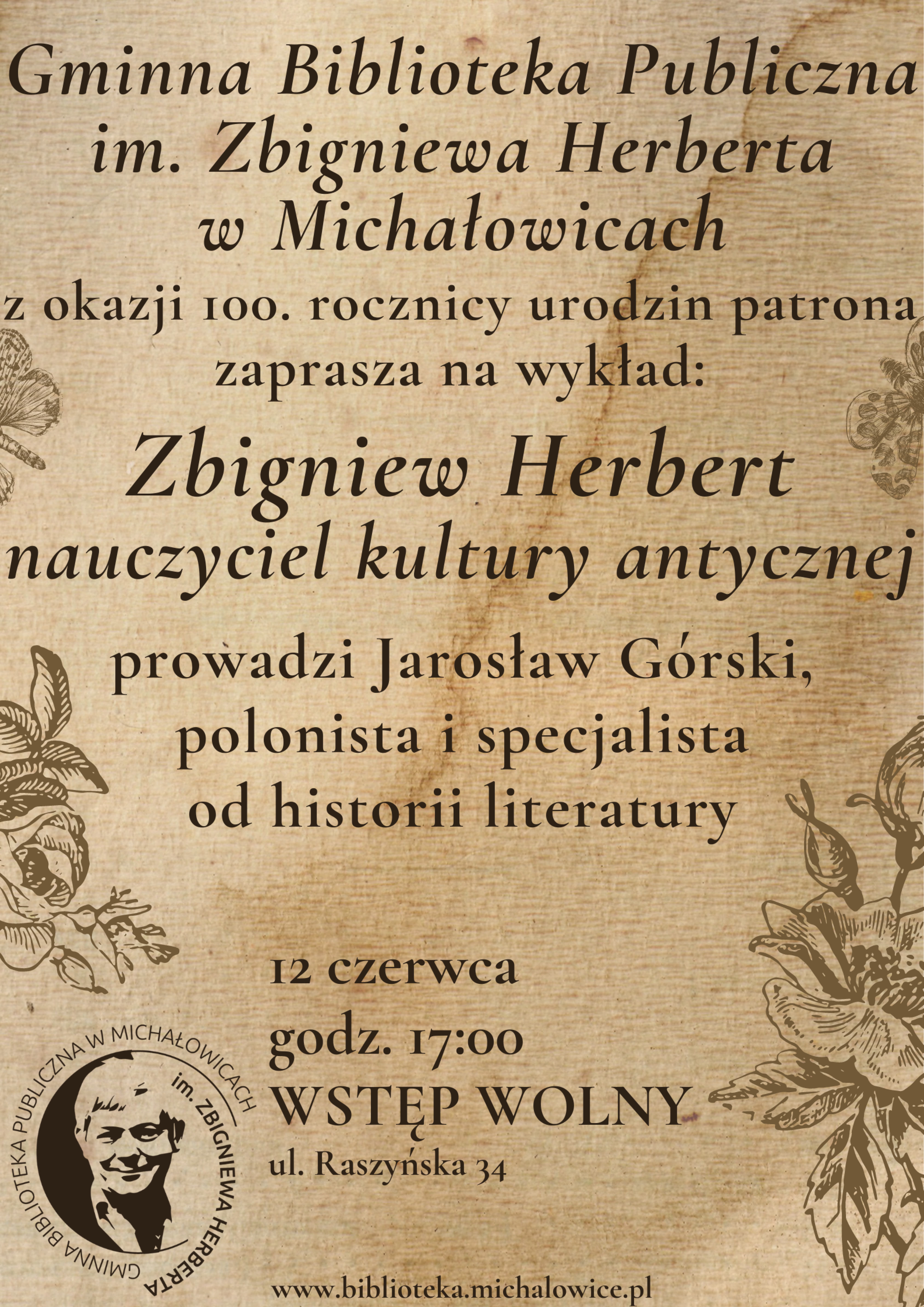 Gminna Biblioteka Publiczna im. Zbigniewa Herberta w Michałowicach

z okazji 100. rocznicy urodzin patrona zaprasza na wykład:

Zbigniew Herbert nauczyciel kultury antycznej

prowadzi Jarosław Górski, polonista i specjalista od historii literatury

12 czerwca
godz. 17:00
WSTĘP WOLNY
ul. Raszyńska 34

GMINNA BIBLIOTEKA PUBLICZNA W MICHAŁOWICACH im. ZBIGNIEWA HERBERTA

www.biblioteka.michalowice.pl